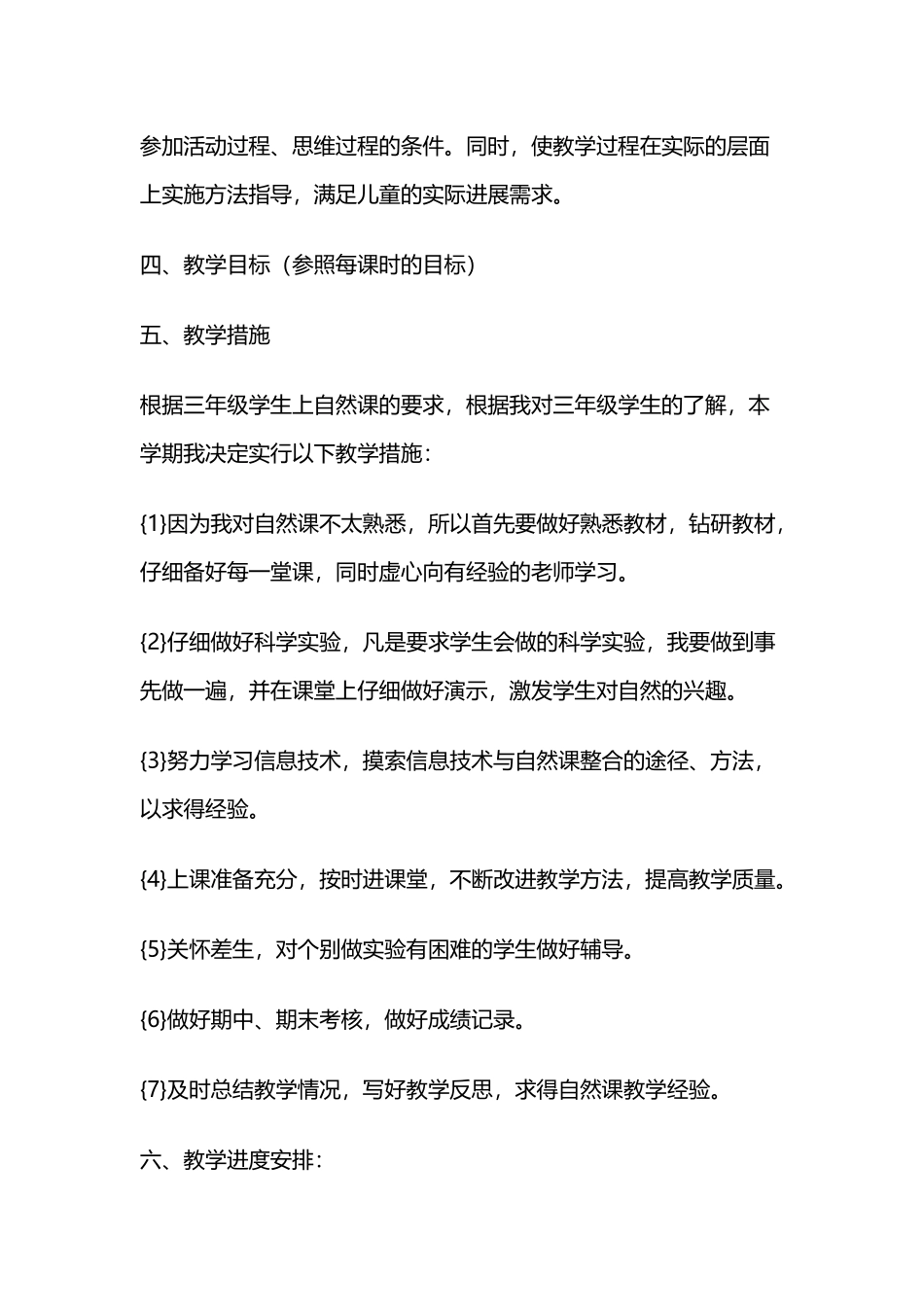 参加活动过程、思维过程的条件。同时，使教学过程在实际的层面上实施方法指导，满足儿童的实际进展需求。

四、教学目标（参照每课时的目标）

五、教学措施

根据三年级学生上自然课的要求，根据我对三年级学生的了解，本学期我决定实行以下教学措施：

{1}因为我对自然课不太熟悉，所以首先要做好熟悉教材，钻研教材，仔细备好每一堂课，同时虚心向有经验的老师学习。

{2}仔细做好科学实验，凡是要求学生会做的科学实验，我要做到事先做一遍，并在课堂上仔细做好演示，激发学生对自然的兴趣。

{3}努力学习信息技术，摸索信息技术与自然课整合的途径、方法，以求得经验。

{4}上课准备充分，按时进课堂，不断改进教学方法，提高教学质量。

{5}关怀差生，对个别做实验有困难的学生做好辅导。

{6}做好期中、期末考核，做好成绩记录。

{7}及时总结教学情况，写好教学反思，求得自然课教学经验。

六、教学进度安排：